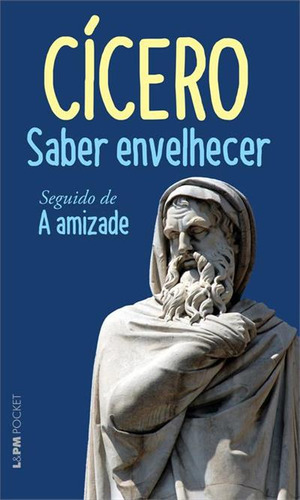 CÍCERO
Saber envelhecer

Seguido de
A amizade

L&PM POCKET